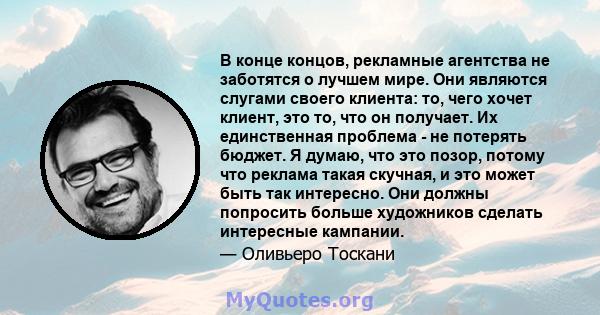 В конце концов, рекламные агентства не заботятся о лучшем мире. Они являются слугами своего клиента: то, чего хочет клиент, это то, что он получает. Их единственная проблема - не потерять бюджет. Я думаю, что это позор, потому что реклама такая скучная, и это может быть так интересно. Они должны попросить больше художников сделать интересные кампании.

— Оливьеро Тоскани

MyQuotes.org